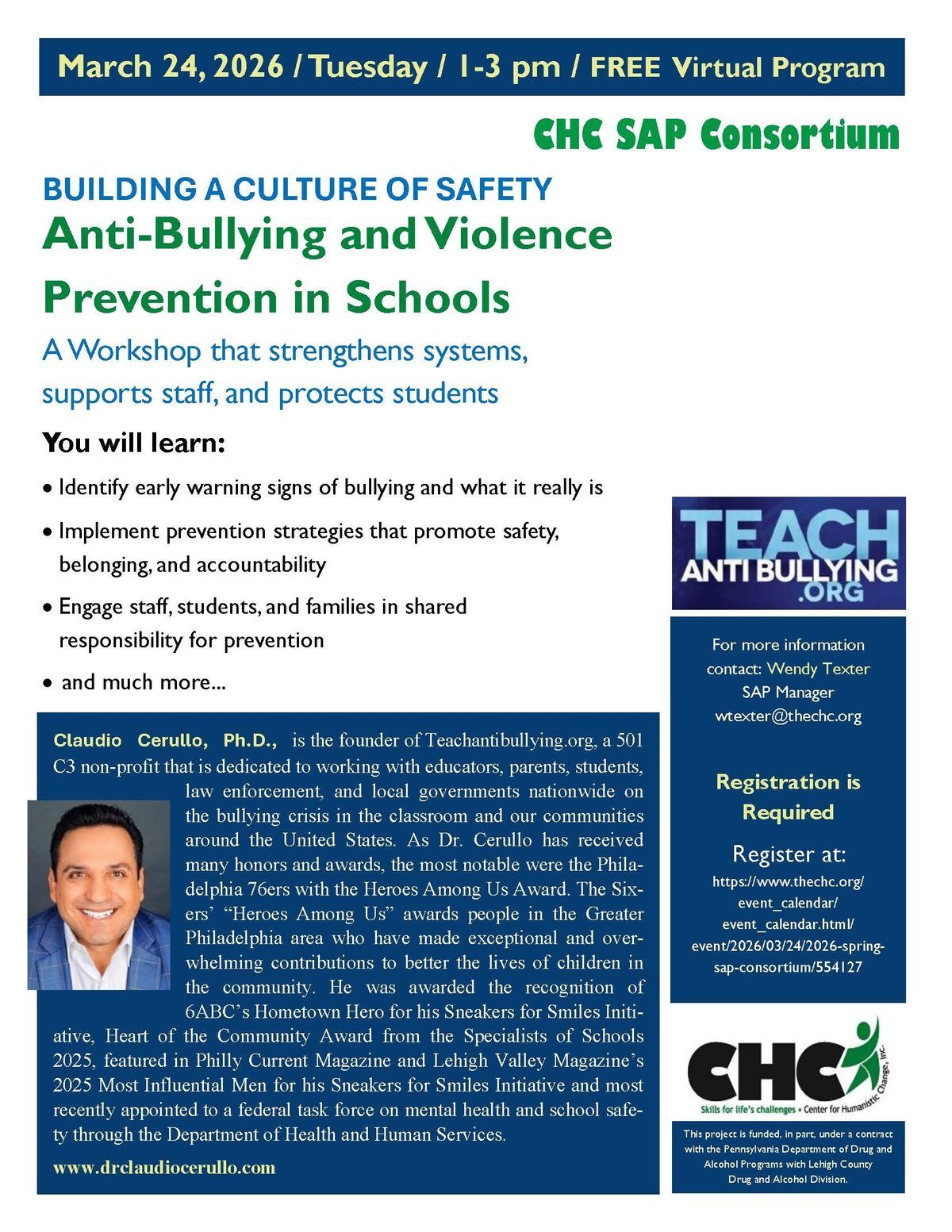 March 24, 2026 / Tuesday / 1-3 pm / FREE Virtual Program

CHC SAP Consortium

BUILDING A CULTURE OF SAFETY

Anti-Bullying and Violence Prevention in Schools

A Workshop that strengthens systems, supports staff, and protects students

You will learn:

• Identify early warning signs of bullying and what it really is

• Implement prevention strategies that promote safety, belonging, and accountability

• Engage staff, students, and families in shared responsibility for prevention

• and much more...

Claudio Cerullo, Ph.D., is the founder of Teachantibullying.org, a 501 C3 non-profit that is dedicated to working with educators, parents, students, law enforcement, and local governments nationwide on the bullying crisis in the classroom and our communities around the United States. As Dr. Cerullo has received many honors and awards, the most notable were the Philadelphia 76ers with the Heroes Among Us Award. The Sixers' "Heroes Among Us" awards people in the Greater Philadelphia area who have made exceptional and overwhelming contributions to better the lives of children in the community. He was awarded the recognition of 6ABC's Hometown Hero for his Sneakers for Smiles Initiative, Heart of the Community Award from the Specialists of Schools 2025, featured in Philly Current Magazine and Lehigh Valley Magazine's 2025 Most Influential Men for his Sneakers for Smiles Initiative and most recently appointed to a federal task force on mental health and school safety through the Department of Health and Human Services.

www.drclaudiocerullo.com

TEACH ANTI BULLYING .ORG

For more information contact: Wendy Texter SAP Manager wtexter@thechc.org

Registration is Required

Register at:
https://www.thechc.org/event_calendar/event_calendar.html/event/2026/03/24/2026-spring-sap-consortium/554127

CHC
Skills for life's challenges • Center for Humanistic Change, Inc.

This project is funded, in part, under a contract with the Pennsylvania Department of Drug and Alcohol Programs with Lehigh County Drug and Alcohol Division.